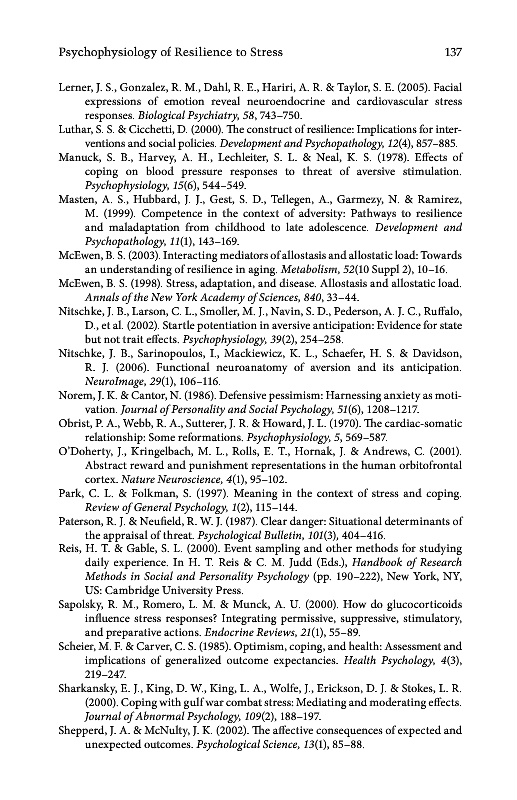 Psychophysiology of Resilience to Stress 137

Lerner, J. S., Gonzalez, R. M., Dahl, R. E., Hariri, A. R. & Taylor, S. E. (2005). Facial expressions of emotion reveal neuroendocrine and cardiovascular stress responses. Biological Psychiatry, 58, 743–750.

Luthar, S. S. & Cicchetti, D. (2000). The construct of resilience: Implications for interventions and social policies. Development and Psychopathology, 12(4), 857–885.

Manuck, S. B., Harvey, A. H., Lechleiter, S. L. & Neal, K. S. (1978). Effects of coping on blood pressure responses to threat of aversive stimulation. Psychophysiology, 15(6), 544–549.

Masten, A. S., Hubbard, J. J., Gest, S. D., Tellegen, A., Garmezy, N. & Ramirez, M. (1999). Competence in the context of adversity: Pathways to resilience and maladaptation from childhood to late adolescence. Development and Psychopathology, 11(1), 143–169.

McEwen, B. S. (2003). Interacting mediators of allostasis and allostatic load: Towards an understanding of resilience in aging. Metabolism, 52(10 Suppl 2), 10–16.

McEwen, B. S. (1998). Stress, adaptation, and disease. Allostasis and allostatic load. Annals of the New York Academy of Sciences, 840, 33–44.

Nitschke, J. B., Larson, C. L., Smoller, M. J., Navin, S. D., Pederson, A. J. C., Ruffalo, D., et al. (2002). Startle potentiation in aversive anticipation: Evidence for state but not trait effects. Psychophysiology, 39(2), 254–258.

Nitschke, J. B., Sarinopoulos, I., Mackiewicz, K. L., Schaefer, H. S. & Davidson, R. J. (2006). Functional neuroanatomy of aversion and its anticipation. NeuroImage, 29(1), 106–116.

Norem, J. K. & Cantor, N. (1986). Defensive pessimism: Harnessing anxiety as motivation. Journal of Personality and Social Psychology, 51(6), 1208–1217.

Obrist, P. A., Webb, R. A., Sutterer, J. R. & Howard, J. L. (1970). The cardiac-somatic relationship: Some reformations. Psychophysiology, 5, 569–587.

O'Doherty, J., Kringelbach, M. L., Rolls, E. T., Hornak, J. & Andrews, C. (2001). Abstract reward and punishment representations in the human orbitofrontal cortex. Nature Neuroscience, 4(1), 95–102.

Park, C. L. & Folkman, S. (1997). Meaning in the context of stress and coping. Review of General Psychology, 1(2), 115–144.

Paterson, R. J. & Neufield, R. W. J. (1987). Clear danger: Situational determinants of the appraisal of threat. Psychological Bulletin, 101(3), 404–416.

Reis, H. T. & Gable, S. L. (2000). Event sampling and other methods for studying daily experience. In H. T. Reis & C. M. Judd (Eds.), Handbook of Research Methods in Social and Personality Psychology (pp. 190–222), New York, NY, US: Cambridge University Press.

Sapolsky, R. M., Romero, L. M. & Munck, A. U. (2000). How do glucocorticoids influence stress responses? Integrating permissive, suppressive, stimulatory, and preparative actions. Endocrine Reviews, 21(1), 55–89.

Scheier, M. F. & Carver, C. S. (1985). Optimism, coping, and health: Assessment and implications of generalized outcome expectancies. Health Psychology, 4(3), 219–247.

Sharkansky, E. J., King, D. W., King, L. A., Wolfe, J., Erickson, D. J. & Stokes, L. R. (2000). Coping with gulf war combat stress: Mediating and moderating effects. Journal of Abnormal Psychology, 109(2), 188–197.

Shepperd, J. A. & McNulty, J. K. (2002). The affective consequences of expected and unexpected outcomes. Psychological Science, 13(1), 85–88.